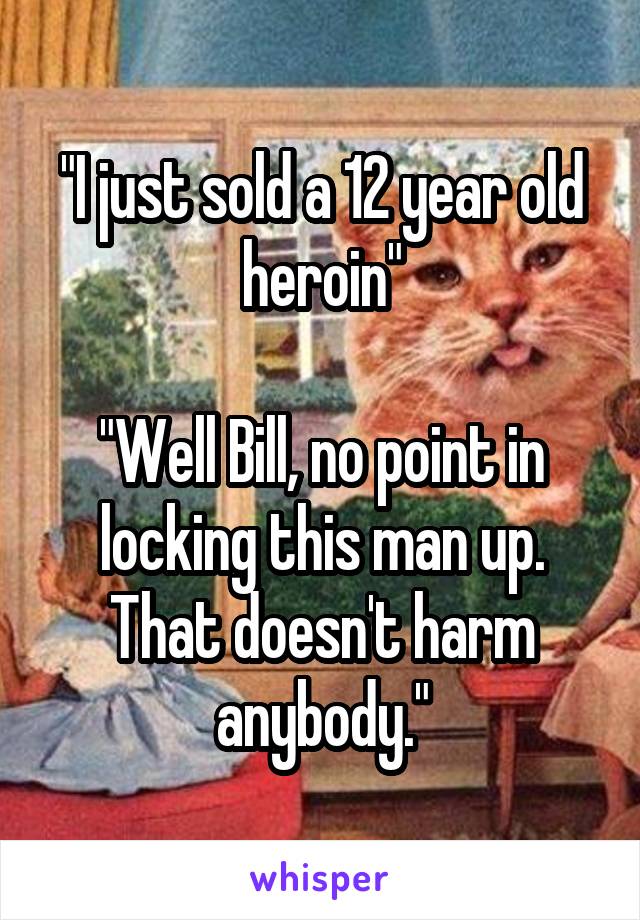 "I just sold a 12 year old heroin"

"Well Bill, no point in locking this man up. That doesn't harm anybody."

whisper